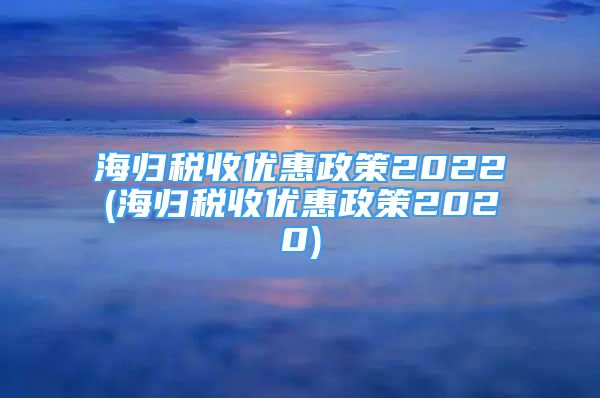 海归税收优惠政策2022(海归税收优惠政策2020)